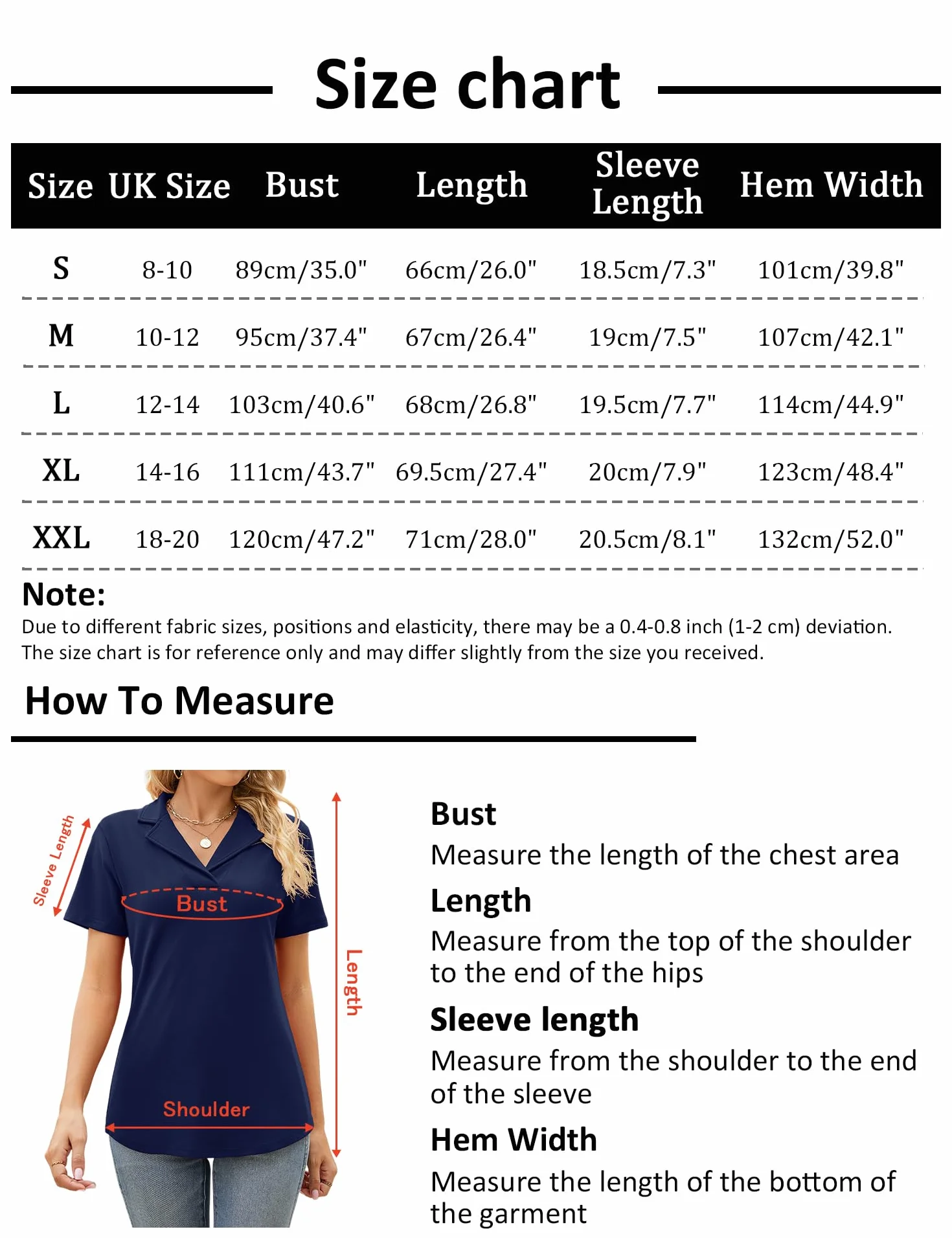 Size chart

| Size | UK Size | Bust | Length | Sleeve Length | Hem Width |
|---|---|---|---|---|---|
| S | 8-10 | 89cm/35.0" | 66cm/26.0" | 18.5cm/7.3" | 101cm/39.8" |
| M | 10-12 | 95cm/37.4" | 67cm/26.4" | 19cm/7.5" | 107cm/42.1" |
| L | 12-14 | 103cm/40.6" | 68cm/26.8" | 19.5cm/7.7" | 114cm/44.9" |
| XL | 14-16 | 111cm/43.7" | 69.5cm/27.4" | 20cm/7.9" | 123cm/48.4" |
| XXL | 18-20 | 120cm/47.2" | 71cm/28.0" | 20.5cm/8.1" | 132cm/52.0" |

Note:
Due to different fabric sizes, positions and elasticity, there may be a 0.4-0.8 inch (1-2 cm) deviation. The size chart is for reference only and may differ slightly from the size you received.

How To Measure

Sleeve Length
Bust
Length
Shoulder

Bust
Measure the length of the chest area
Length
Measure from the top of the shoulder to the end of the hips
Sleeve length
Measure from the shoulder to the end of the sleeve
Hem Width
Measure the length of the bottom of the garment